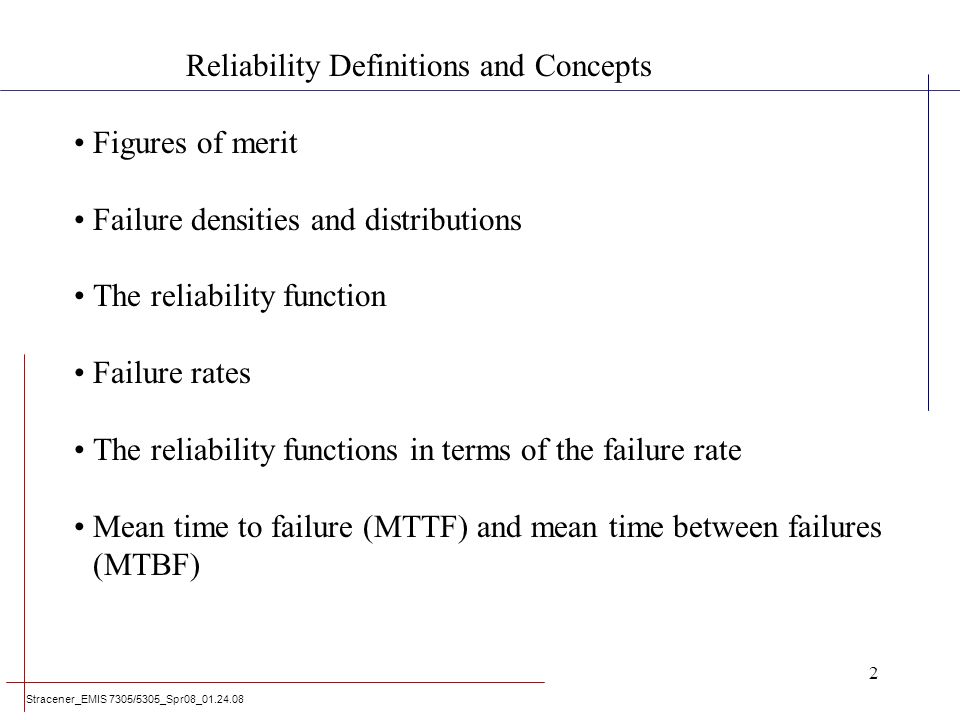 Reliability Definitions and Concepts

• Figures of merit

• Failure densities and distributions

• The reliability function

• Failure rates

• The reliability functions in terms of the failure rate

• Mean time to failure (MTTF) and mean time between failures (MTBF)

2

Stracener_EMIS 7305/5305_Spr08_01.24.08